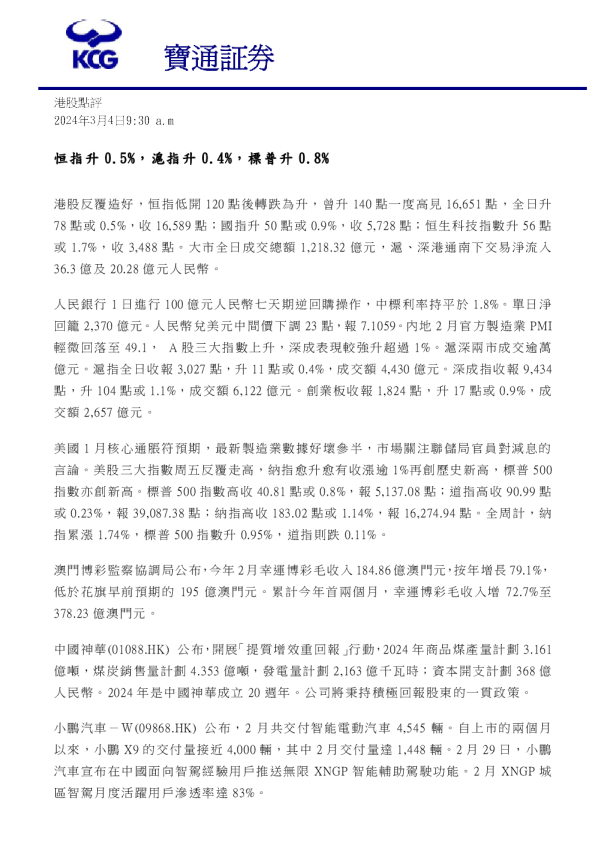 KCG 寶通証券

港股點評
2024年3月4日9:30 a.m

恒指升 0.5%，滬指升 0.4%，標普升 0.8%

港股反覆造好，恒指低開 120 點後轉跌為升，曾升 140 點一度高見 16,651 點，全日升 78 點或 0.5%，收 16,589 點；國指升 50 點或 0.9%，收 5,728 點；恒生科技指數升 56 點或 1.7%，收 3,488 點。大市全日成交總額 1,218.32 億元，滬、深港通南下交易淨流入 36.3 億及 20.28 億元人民幣。

人民銀行 1 日進行 100 億元人民幣七天期逆回購操作，中標利率持平於 1.8%。單日淨回籠 2,370 億元。人民幣兌美元中間價下調 23 點，報 7.1059。內地 2 月官方製造業 PMI 輕微回落至 49.1， A 股三大指數上升，深成表現較強升超過 1%。滬深兩市成交逾萬億元。滬指全日收報 3,027 點，升 11 點或 0.4%，成交額 4,430 億元。深成指收報 9,434 點，升 104 點或 1.1%，成交額 6,122 億元。創業板收報 1,824 點，升 17 點或 0.9%，成交額 2,657 億元。

美國 1 月核心通脹符預期，最新製造業數據好壞參半，市場關注聯儲局官員對減息的言論。美股三大指數周五反覆走高，納指愈升愈有收漲逾 1%再創歷史新高，標普 500 指數亦創新高。標普 500 指數高收 40.81 點或 0.8%，報 5,137.08 點；道指高收 90.99 點或 0.23%，報 39,087.38 點；納指高收 183.02 點或 1.14%，報 16,274.94 點。全周計，納指累漲 1.74%，標普 500 指數升 0.95%，道指則跌 0.11%。

澳門博彩監察協調局公布，今年 2 月幸運博彩毛收入 184.86 億澳門元，按年增長 79.1%，低於花旗早前預期的 195 億澳門元。累計今年首兩個月，幸運博彩毛收入增 72.7%至 378.23 億澳門元。

中國神華(01088.HK) 公布，開展「提質增效重回報」行動，2024 年商品煤產量計劃 3.161 億噸，煤炭銷售量計劃 4.353 億噸，發電量計劃 2,163 億千瓦時；資本開支計劃 368 億人民幣。2024 年是中國神華成立 20 週年。公司將秉持積極回報股東的一貫政策。

小鵬汽車－W(09868.HK) 公布，2 月共交付智能電動汽車 4,545 輛。自上市的兩個月以來，小鵬 X9 的交付量接近 4,000 輛，其中 2 月交付量達 1,448 輛。2 月 29 日，小鵬汽車宣布在中國面向智駕經驗用戶推送無限 XNGP 智能輔助駕駛功能。2 月 XNGP 城區智駕月度活躍用戶滲透率達 83%。